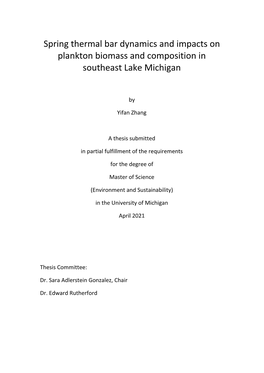 Spring thermal bar dynamics and impacts on plankton biomass and composition in southeast Lake Michigan

by

Yifan Zhang

A thesis submitted

in partial fulfillment of the requirements

for the degree of

Master of Science

(Environment and Sustainability)

in the University of Michigan

April 2021

Thesis Committee:

Dr. Sara Adlerstein Gonzalez, Chair

Dr. Edward Rutherford